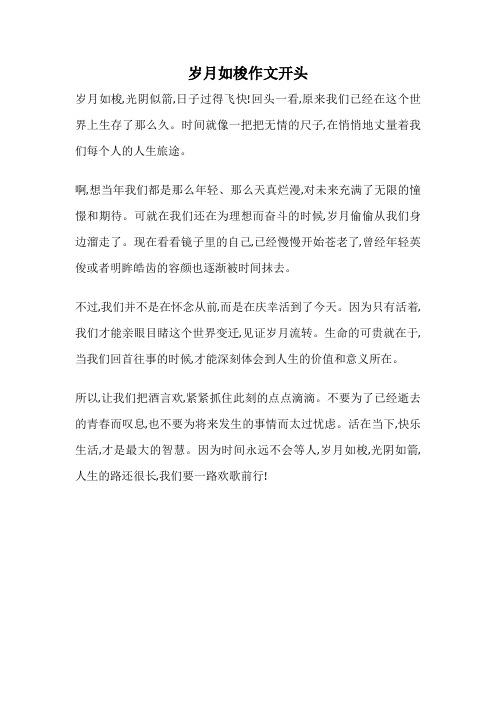 岁月如梭作文开头

岁月如梭,光阴似箭,日子过得飞快!回头一看,原来我们已经在这个世界上生存了那么久。时间就像一把把无情的尺子,在悄悄地丈量着我们每个人的人生旅途。

啊,想当年我们都是那么年轻、那么天真烂漫,对未来充满了无限的憧憬和期待。可就在我们还在为理想而奋斗的时候,岁月偷偷从我们身边溜走了。现在看看镜子里的自己,已经慢慢开始苍老了,曾经年轻英俊或者明眸皓齿的容颜也逐渐被时间抹去。

不过,我们并不是在怀念从前,而是在庆幸活到了今天。因为只有活着,我们才能亲眼目睹这个世界变迁,见证岁月流转。生命的可贵就在于,当我们回首往事的时候,才能深刻体会到人生的价值和意义所在。

所以,让我们把酒言欢,紧紧抓住此刻的点点滴滴。不要为了已经逝去的青春而叹息,也不要为将来发生的事情而太过忧虑。活在当下,快乐生活,才是最大的智慧。因为时间永远不会等人,岁月如梭,光阴如箭,人生的路还很长,我们要一路欢歌前行!